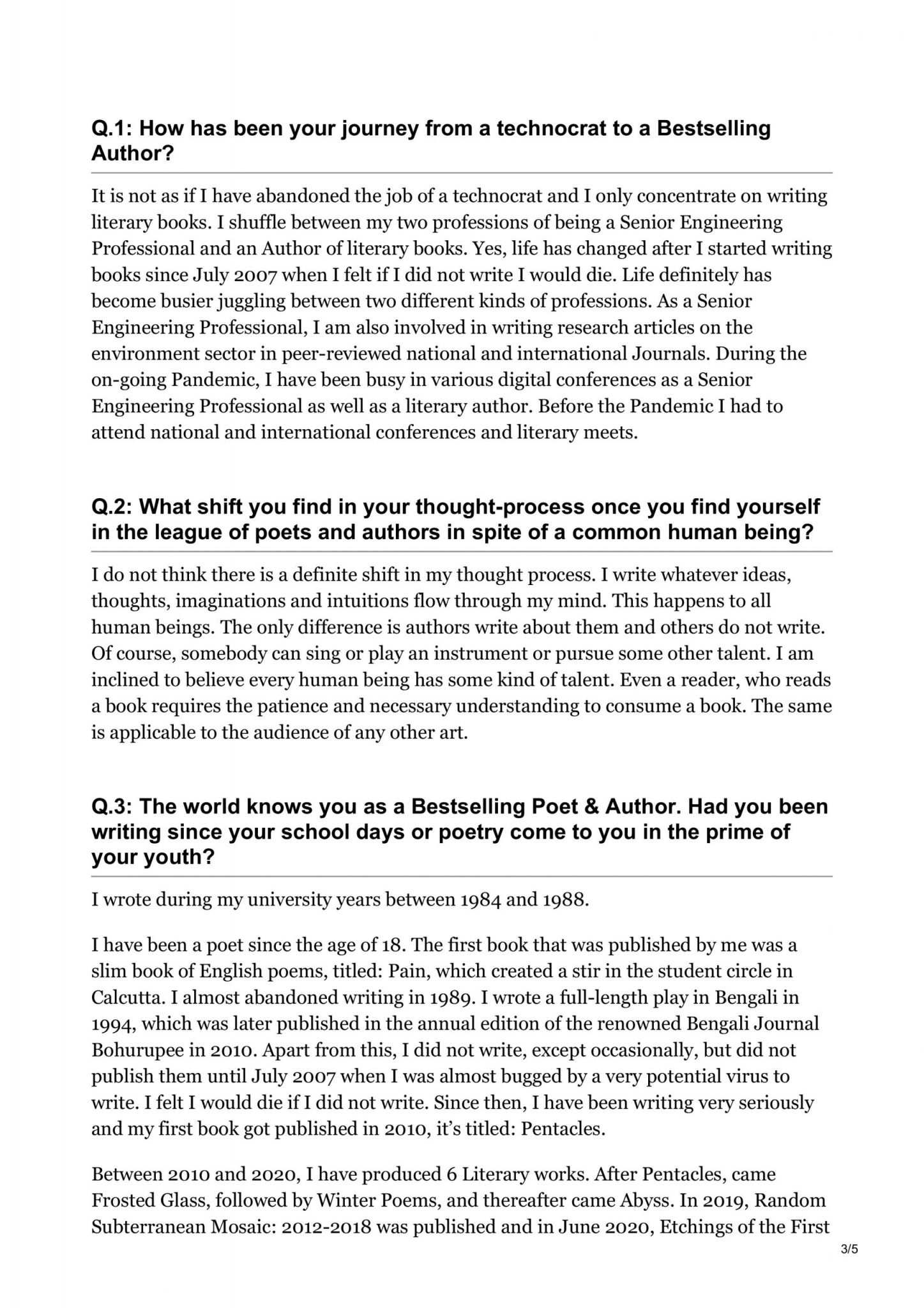 Q.1: How has been your journey from a technocrat to a Bestselling Author?

It is not as if I have abandoned the job of a technocrat and I only concentrate on writing literary books. I shuffle between my two professions of being a Senior Engineering Professional and an Author of literary books. Yes, life has changed after I started writing books since July 2007 when I felt if I did not write I would die. Life definitely has become busier juggling between two different kinds of professions. As a Senior Engineering Professional, I am also involved in writing research articles on the environment sector in peer-reviewed national and international Journals. During the on-going Pandemic, I have been busy in various digital conferences as a Senior Engineering Professional as well as a literary author. Before the Pandemic I had to attend national and international conferences and literary meets.

Q.2: What shift you find in your thought-process once you find yourself in the league of poets and authors in spite of a common human being?

I do not think there is a definite shift in my thought process. I write whatever ideas, thoughts, imaginations and intuitions flow through my mind. This happens to all human beings. The only difference is authors write about them and others do not write. Of course, somebody can sing or play an instrument or pursue some other talent. I am inclined to believe every human being has some kind of talent. Even a reader, who reads a book requires the patience and necessary understanding to consume a book. The same is applicable to the audience of any other art.

Q.3: The world knows you as a Bestselling Poet & Author. Had you been writing since your school days or poetry come to you in the prime of your youth?

I wrote during my university years between 1984 and 1988.

I have been a poet since the age of 18. The first book that was published by me was a slim book of English poems, titled: Pain, which created a stir in the student circle in Calcutta. I almost abandoned writing in 1989. I wrote a full-length play in Bengali in 1994, which was later published in the annual edition of the renowned Bengali Journal Bohurupee in 2010. Apart from this, I did not write, except occasionally, but did not publish them until July 2007 when I was almost bugged by a very potential virus to write. I felt I would die if I did not write. Since then, I have been writing very seriously and my first book got published in 2010, it's titled: Pentacles.

Between 2010 and 2020, I have produced 6 Literary works. After Pentacles, came Frosted Glass, followed by Winter Poems, and thereafter came Abyss. In 2019, Random Subterranean Mosaic: 2012-2018 was published and in June 2020, Etchings of the First

3/5